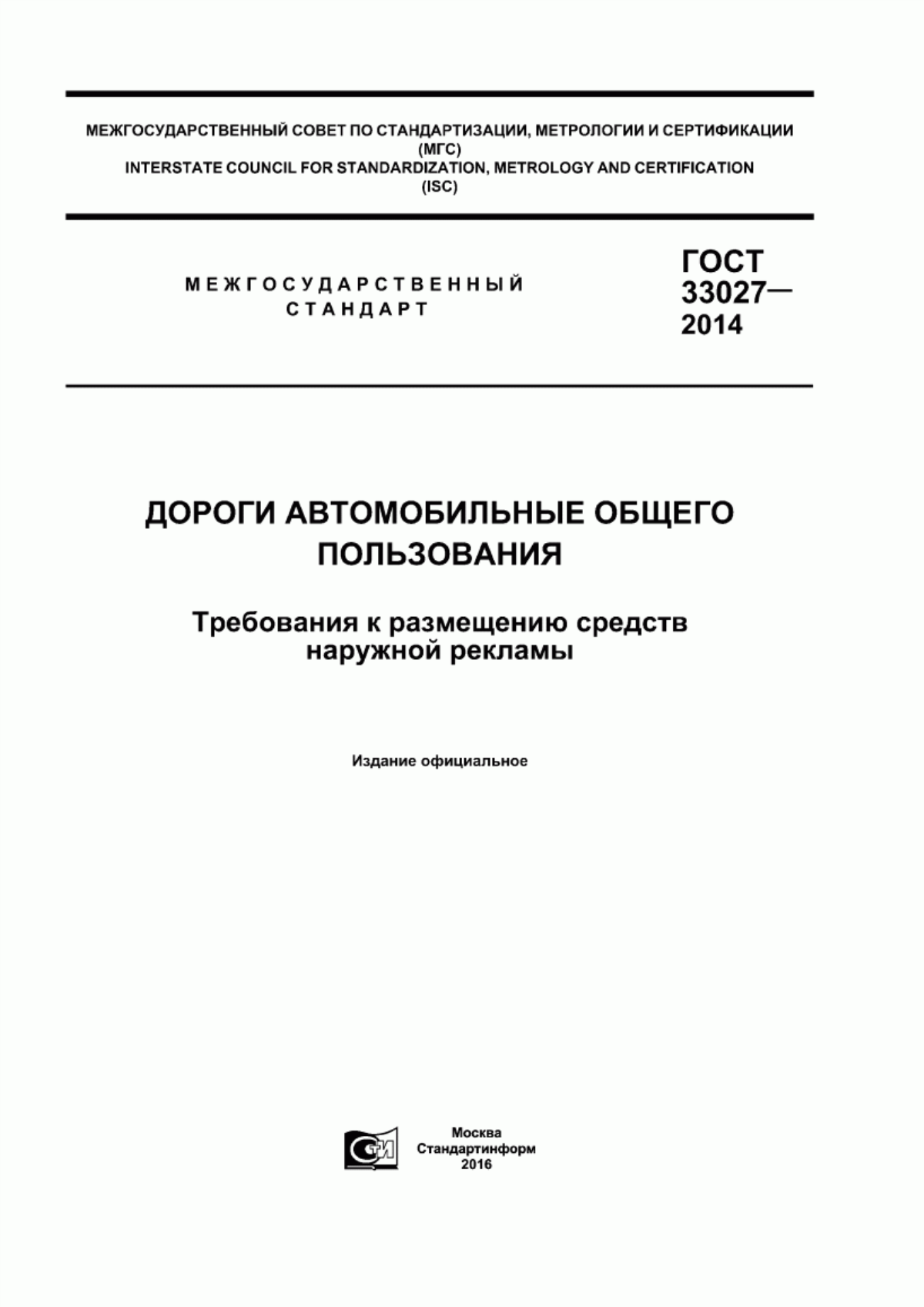 МЕЖГОСУДАРСТВЕННЫЙ СОВЕТ ПО СТАНДАРТИЗАЦИИ, МЕТРОЛОГИИ И СЕРТИФИКАЦИИ
(МГС)
INTERSTATE COUNCIL FOR STANDARDIZATION, METROLOGY AND CERTIFICATION
(ISC)

МЕЖГОСУДАРСТВЕННЫЙ
СТАНДАРТ

ГОСТ
33027—
2014

ДОРОГИ АВТОМОБИЛЬНЫЕ ОБЩЕГО ПОЛЬЗОВАНИЯ

Требования к размещению средств наружной рекламы

Издание официальное

СТИ

Москва
Стандартинформ
2016